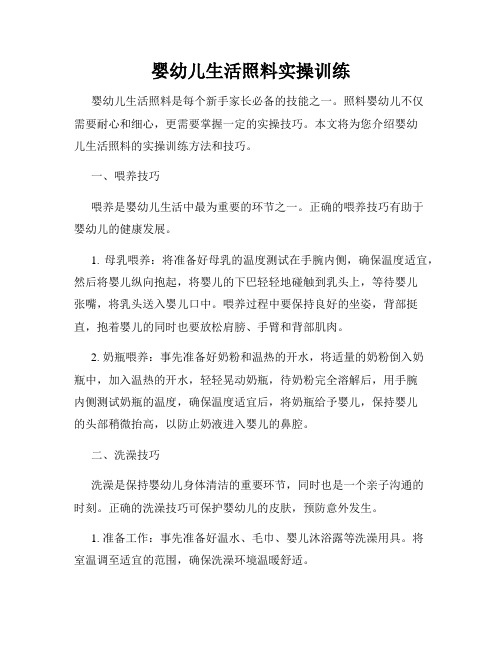 婴幼儿生活照料实操训练

婴幼儿生活照料是每个新手家长必备的技能之一。照料婴幼儿不仅需要耐心和细心，更需要掌握一定的实操技巧。本文将为您介绍婴幼儿生活照料的实操训练方法和技巧。

一、喂养技巧

喂养是婴幼儿生活中最为重要的环节之一。正确的喂养技巧有助于婴幼儿的健康发展。

1. 母乳喂养：将准备好母乳的温度测试在手腕内侧，确保温度适宜，然后将婴儿纵向抱起，将婴儿的下巴轻轻地碰触到乳头上，等待婴儿张嘴，将乳头送入婴儿口中。喂养过程中要保持良好的坐姿，背部挺直，抱着婴儿的同时也要放松肩膀、手臂和背部肌肉。

2. 奶瓶喂养：事先准备好奶粉和温热的开水，将适量的奶粉倒入奶瓶中，加入温热的开水，轻轻晃动奶瓶，待奶粉完全溶解后，用手腕内侧测试奶瓶的温度，确保温度适宜后，将奶瓶给予婴儿，保持婴儿的头部稍微抬高，以防止奶液进入婴儿的鼻腔。

二、洗澡技巧

洗澡是保持婴幼儿身体清洁的重要环节，同时也是一个亲子沟通的时刻。正确的洗澡技巧可保护婴幼儿的皮肤，预防意外发生。

1. 准备工作：事先准备好温水、毛巾、婴儿沐浴露等洗澡用具。将室温调至适宜的范围，确保洗澡环境温暖舒适。